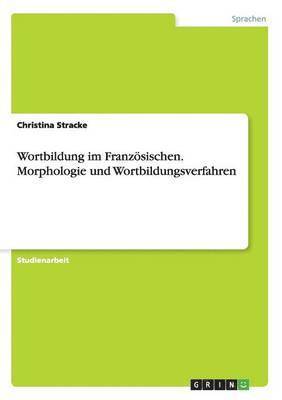 Sprachen

Christina Stracke

Wortbildung im Französischen. Morphologie und Wortbildungsverfahren

Studienarbeit

GRIN